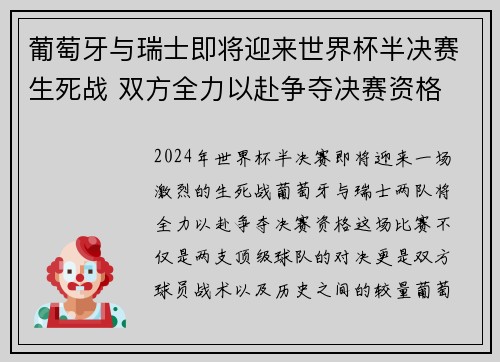 葡萄牙与瑞士即将迎来世界杯半决赛生死战 双方全力以赴争夺决赛资格

2024年世界杯半决赛即将迎来一场激烈的生死战葡萄牙与瑞士两队将全力以赴争夺决赛资格这场比赛不仅是两支顶级球队的对决更是双方球员战术以及历史之间的较量葡萄